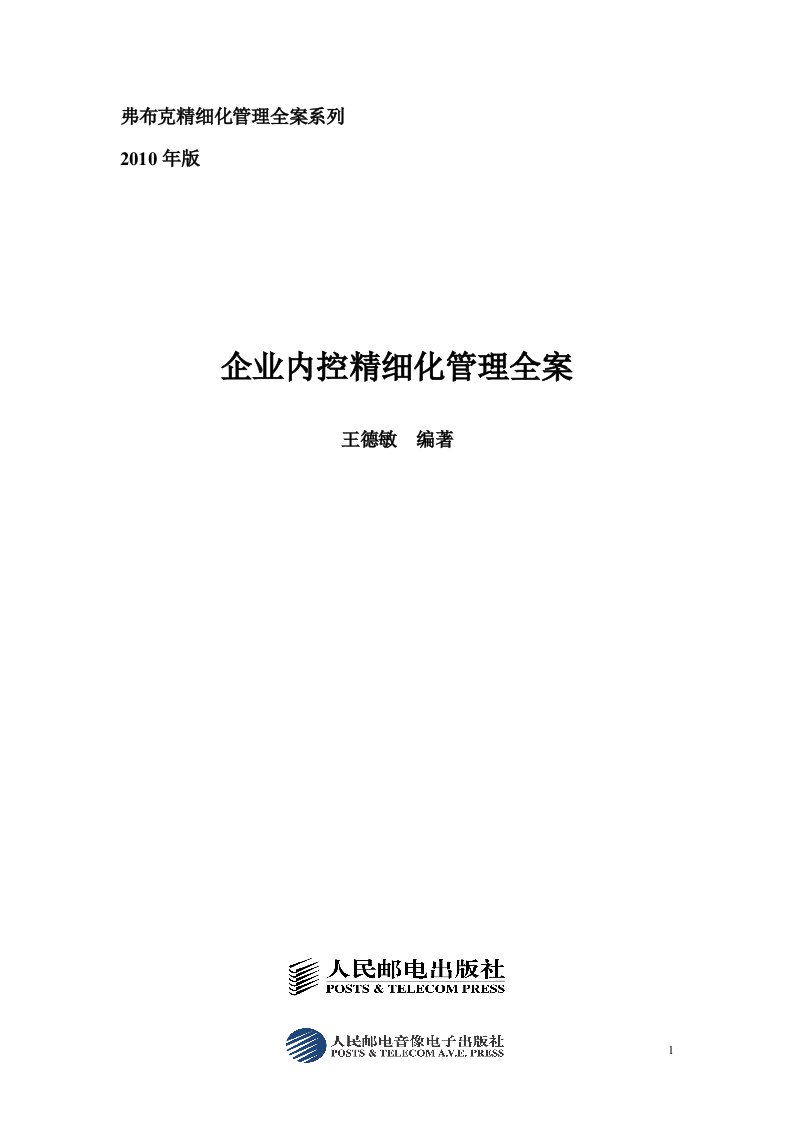 弗布克精细化管理全案系列

2010 年版

企业内控精细化管理全案

王德敏　编著

人民邮电出版社
POSTS & TELECOM PRESS

人民邮电音像电子出版社
POSTS & TELECOM A.V.E. PRESS

1